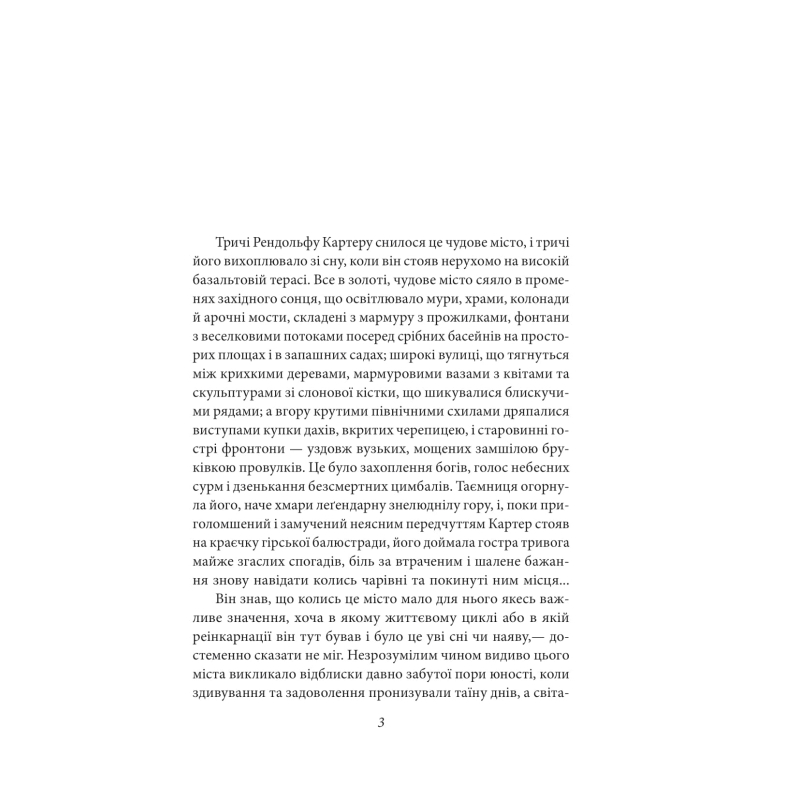 Тричі Рендольфу Картеру снилося це чудове місто, і тричі його вихоплювало зі сну, коли він стояв нерухомо на високій базальтовій терасі. Все в золоті, чудове місто сяяло в променях західного сонця, що освітлювало мури, храми, колонади й арочні мости, складені з мармуру з прожилками, фонтани з веселковими потоками посеред срібних басейнів на просторих площах і в запашних садах; широкі вулиці, що тягнуться між крихкими деревами, мармуровими вазами з квітами та скульптурами зі слонової кістки, що шикувалися блискучими рядами; а вгору крутими північними схилами дряпалися виступами купки дахів, вкритих черепицею, і старовинні гострі фронтони — уздовж вузьких, мощених замшілою бруківкою провулків. Це було захоплення богів, голос небесних сурм і дзенькання безсмертних цимбалів. Таємниця огорнула його, наче хмари леґендарну знелюднілу гору, і, поки приголомшений і замучений неясним передчуттям Картер стояв на краєчку гірської балюстради, його доймала гостра тривога майже згаслих спогадів, біль за втраченим і шалене бажання знову навідати колись чарівні та покинуті ним місця...

Він знав, що колись це місто мало для нього якесь важливе значення, хоча в якому життєвому циклі або в якій реінкарнації він тут бував і було це уві сні чи наяву,— достеменно сказати не міг. Незрозумілим чином видиво цього міста викликало відблиски давно забутої пори юності, коли здивування та задоволення пронизували таїну днів, а світа-

3